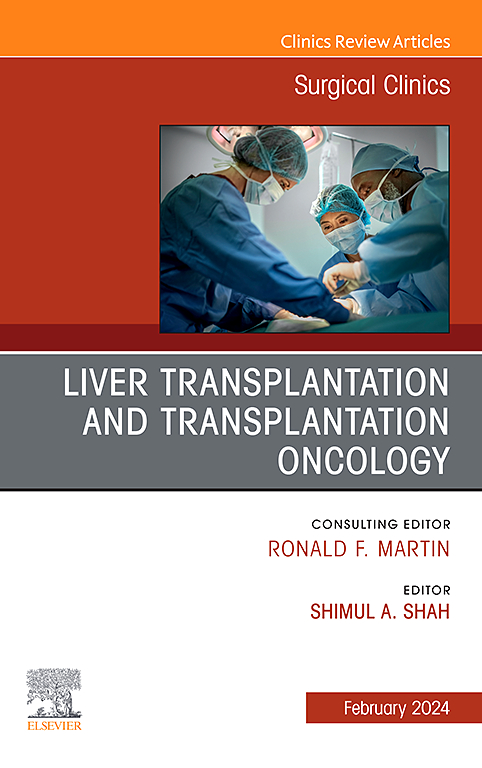 Clinics Review Articles

Surgical Clinics

LIVER TRANSPLANTATION AND TRANSPLANTATION ONCOLOGY

CONSULTING EDITOR
RONALD F. MARTIN

EDITOR
SHIMUL A. SHAH

ELSEVIER

February 2024